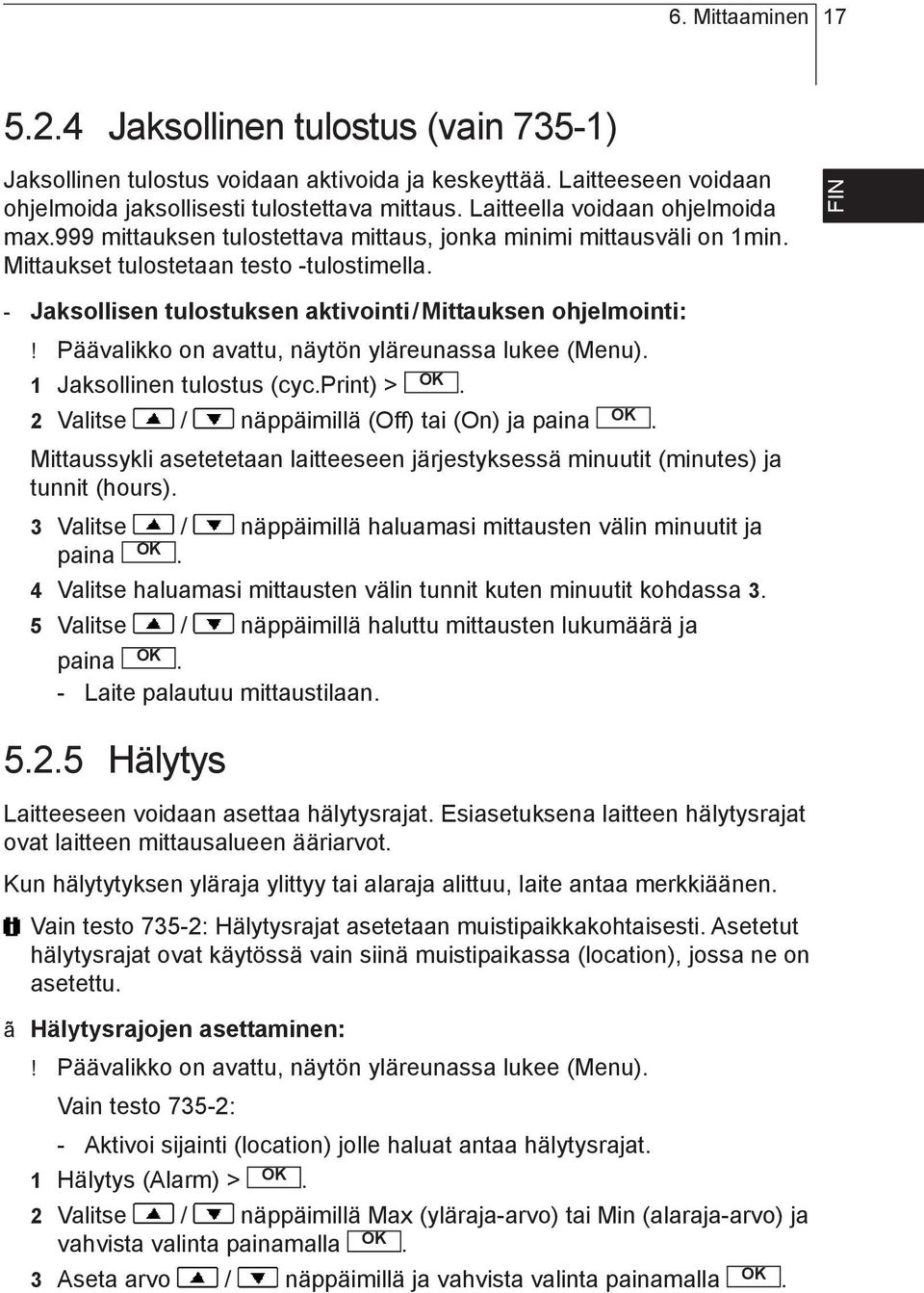 6. Mittaaminen 17

FIN

5.2.4 Jaksollinen tulostus (vain 735-1)

Jaksollinen tulostus voidaan aktivoida ja keskeyttää. Laitteeseen voidaan ohjelmoida jaksollisesti tulostettava mittaus. Laitteella voidaan ohjelmoida max.999 mittauksen tulostettava mittaus, jonka minimi mittausväli on 1min. Mittaukset tulostetaan testo -tulostimella.

- Jaksollisen tulostuksen aktivointi / Mittauksen ohjelmointi:

! Päävalikko on avattu, näytön yläreunassa lukee (Menu).

1 Jaksollinen tulostus (cyc.Print) > OK.

2 Valitse ▲ / ▼ näppäimillä (Off) tai (On) ja paina OK.

Mittaussykli asetetetaan laitteeseen järjestyksessä minuutit (minutes) ja tunnit (hours).

3 Valitse ▲ / ▼ näppäimillä haluamasi mittausten välin minuutit ja paina OK.

4 Valitse haluamasi mittausten välin tunnit kuten minuutit kohdassa 3.

5 Valitse ▲ / ▼ näppäimillä haluttu mittausten lukumäärä ja paina OK.

- Laite palautuu mittaustilaan.

5.2.5 Hälytys

Laitteeseen voidaan asettaa hälytysrajat. Esiasetuksena laitteen hälytysrajat ovat laitteen mittausalueen ääriarvot.

Kun hälytytyksen yläraja ylittyy tai alaraja alittuu, laite antaa merkkiäänen.

Vain testo 735-2: Hälytysrajat asetetaan muistipaikkakohtaisesti. Asetetut hälytysrajat ovat käytössä vain siinä muistipaikassa (location), jossa ne on asetettu.

ã Hälytysrajojen asettaminen:

! Päävalikko on avattu, näytön yläreunassa lukee (Menu).

Vain testo 735-2:

- Aktivoi sijainti (location) jolle haluat antaa hälytysrajat.

1 Hälytys (Alarm) > OK.

2 Valitse ▲ / ▼ näppäimillä Max (yläraja-arvo) tai Min (alaraja-arvo) ja vahvista valinta painamalla OK.

3 Aseta arvo ▲ / ▼ näppäimillä ja vahvista valinta painamalla OK.